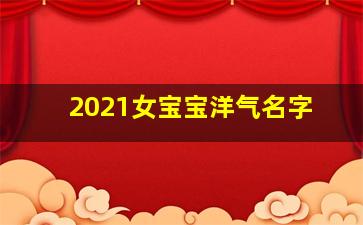 2021女宝宝洋气名字